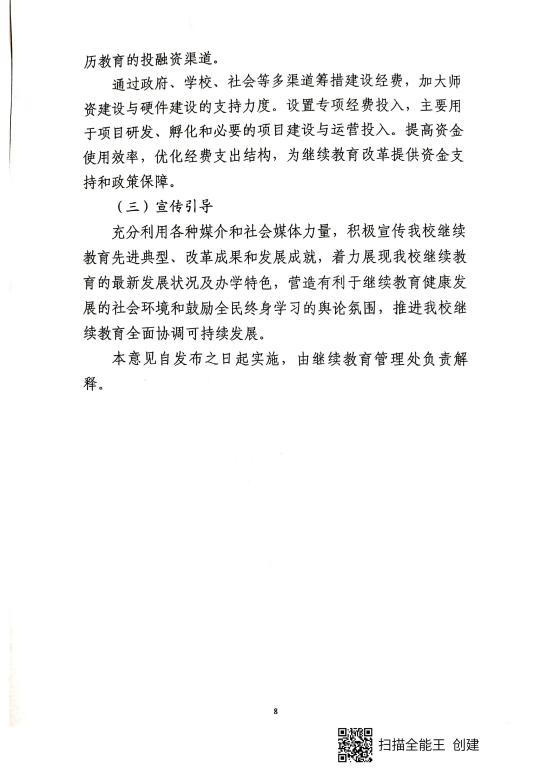 历教育的投融资渠道。

通过政府、学校、社会等多渠道筹措建设经费，加大师资建设与硬件建设的支持力度。设置专项经费投入，主要用于项目研发、孵化和必要的项目建设与运营投入。提高资金使用效率，优化经费支出结构，为继续教育改革提供资金支持和政策保障。

（三）宣传引导

充分利用各种媒介和社会媒体力量，积极宣传我校继续教育先进典型、改革成果和发展成就，着力展现我校继续教育的最新发展状况及办学特色，营造有利于继续教育健康发展的社会环境和鼓励全民终身学习的舆论氛围，推进我校继续教育全面协调可持续发展。

本意见自发布之日起实施，由继续教育管理处负责解释。

8

扫描全能王 创建